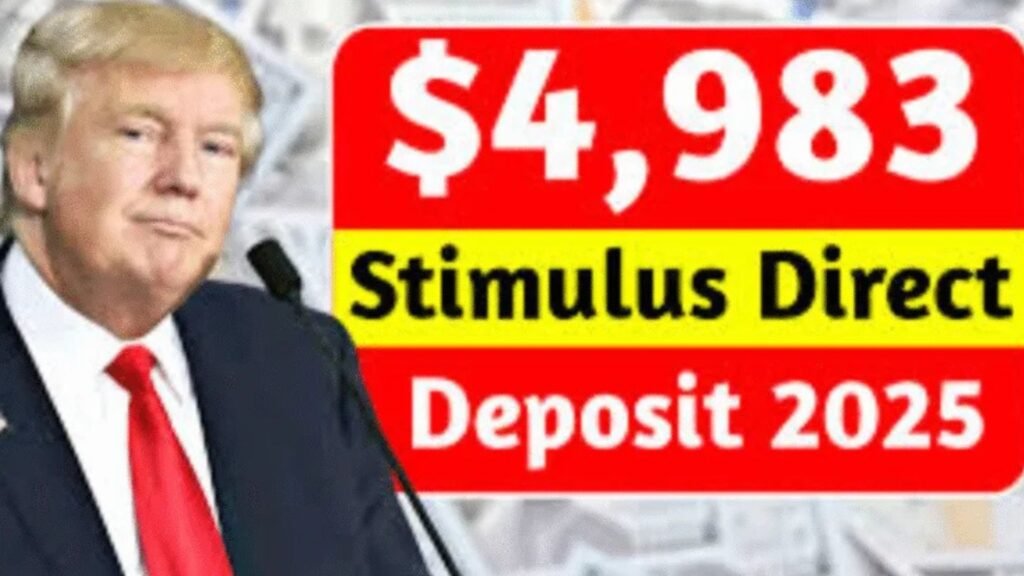 $4,983

Stimulus Direct

Deposit 2025